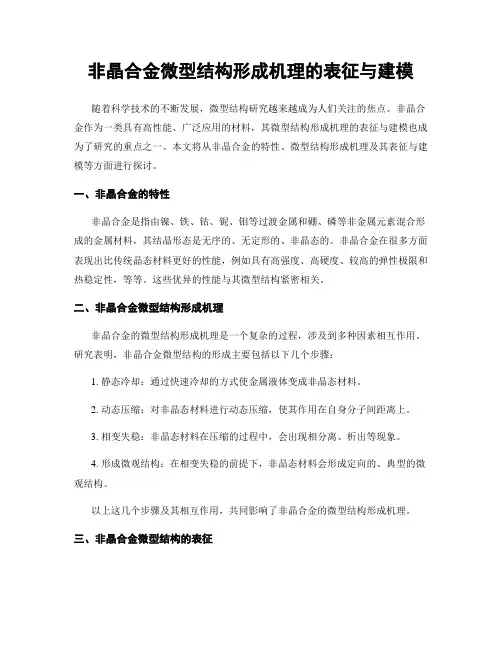 非晶合金微型结构形成机理的表征与建模

随着科学技术的不断发展，微型结构研究越来越成为人们关注的焦点。非晶合金作为一类具有高性能、广泛应用的材料，其微型结构形成机理的表征与建模也成为了研究的重点之一。本文将从非晶合金的特性、微型结构形成机理及其表征与建模等方面进行探讨。

一、非晶合金的特性

非晶合金是指由镍、铁、钴、铌、钼等过渡金属和硼、磷等非金属元素混合形成的金属材料，其结晶形态是无序的、无定形的、非晶态的。非晶合金在很多方面表现出比传统晶态材料更好的性能，例如具有高强度、高硬度、较高的弹性极限和热稳定性，等等。这些优异的性能与其微型结构紧密相关。

二、非晶合金微型结构形成机理

非晶合金的微型结构形成机理是一个复杂的过程，涉及到多种因素相互作用。研究表明，非晶合金微型结构的形成主要包括以下几个步骤：

1. 静态冷却：通过快速冷却的方式使金属液体变成非晶态材料。

2. 动态压缩：对非晶态材料进行动态压缩，使其作用在自身分子间距离上。

3. 相变失稳：非晶态材料在压缩的过程中，会出现相分离、析出等现象。

4. 形成微观结构：在相变失稳的前提下，非晶态材料会形成定向的、典型的微观结构。

以上这几个步骤及其相互作用，共同影响了非晶合金的微型结构形成机理。

三、非晶合金微型结构的表征